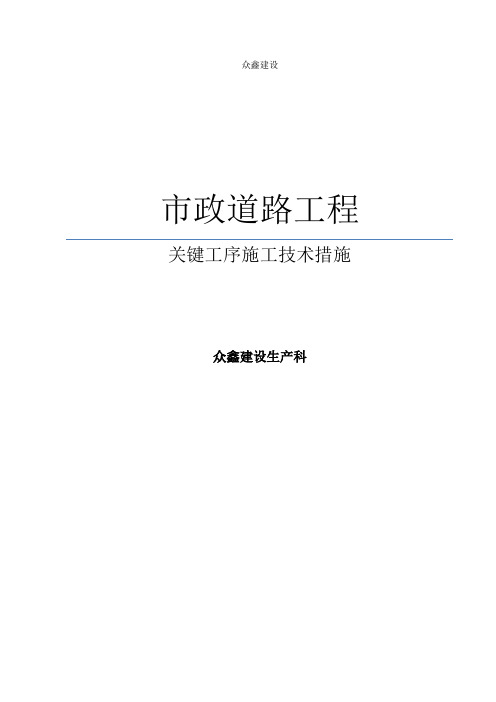 众鑫建设

市政道路工程

关键工序施工技术措施

众鑫建设生产科